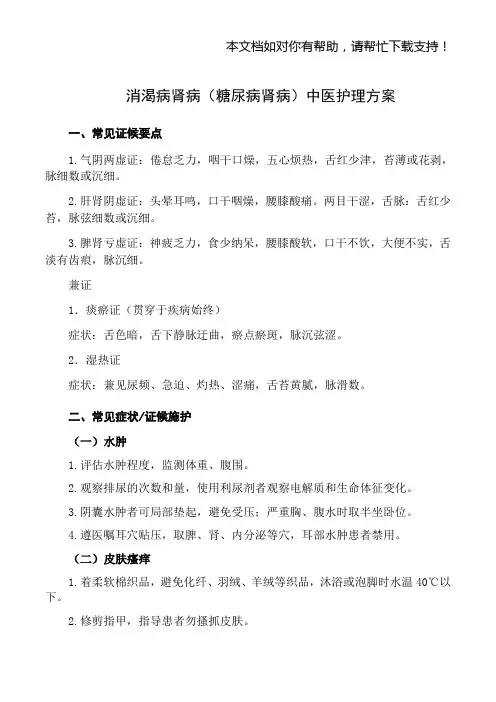 本文档如对你有帮助，请帮忙下载支持！

消渴病肾病（糖尿病肾病）中医护理方案

一、常见证候要点

1.气阴两虚证：倦怠乏力，咽干口燥，五心烦热，舌红少津，苔薄或花剥，脉细数或沉细。

2.肝肾阴虚证：头晕耳鸣，口干咽燥，腰膝酸痛。两目干涩，舌脉：舌红少苔，脉弦细数或沉细。

3.脾肾亏虚证：神疲乏力，食少纳呆，腰膝酸软，口干不饮，大便不实，舌淡有齿痕，脉沉细。

兼证

1．痰瘀证（贯穿于疾病始终）

症状：舌色暗，舌下静脉迂曲，瘀点瘀斑，脉沉弦涩。

2．湿热证

症状：兼见尿频、急迫、灼热、涩痛，舌苔黄腻，脉滑数。

二、常见症状/证候施护

（一）水肿

1.评估水肿程度，监测体重、腹围。

2.观察排尿的次数和量，使用利尿剂者观察电解质和生命体征变化。

3.阴囊水肿者可局部垫起，避免受压；严重胸、腹水时取半坐卧位。

4.遵医嘱耳穴贴压，取脾、肾、内分泌等穴，耳部水肿患者禁用。

（二）皮肤瘙痒

1.着柔软棉织品，避免化纤、羽绒、羊绒等织品，沐浴或泡脚时水温 40℃以下。

2.修剪指甲，指导患者勿搔抓皮肤。